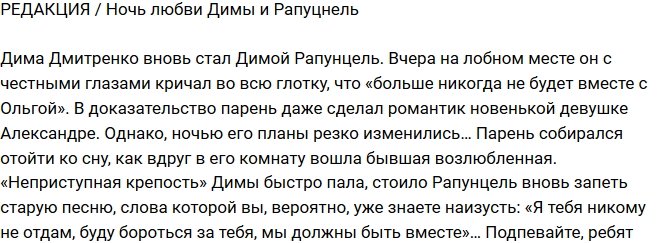 РЕДАКЦИЯ / Ночь любви Димы и Рапуцнель

Дима Дмитренко вновь стал Димой Рапунцель. Вчера на лобном месте он с честными глазами кричал во всю глотку, что «больше никогда не будет вместе с Ольгой». В доказательство парень даже сделал романтик новенькой девушке Александре. Однако, ночью его планы резко изменились… Парень собирался отойти ко сну, как вдруг в его комнату вошла бывшая возлюбленная. «Неприступная крепость» Димы быстро пала, стоило Рапунцель вновь запеть старую песню, слова которой вы, вероятно, уже знаете наизусть: «Я тебя никому не отдам, буду бороться за тебя, мы должны быть вместе»… Подпевайте, ребят